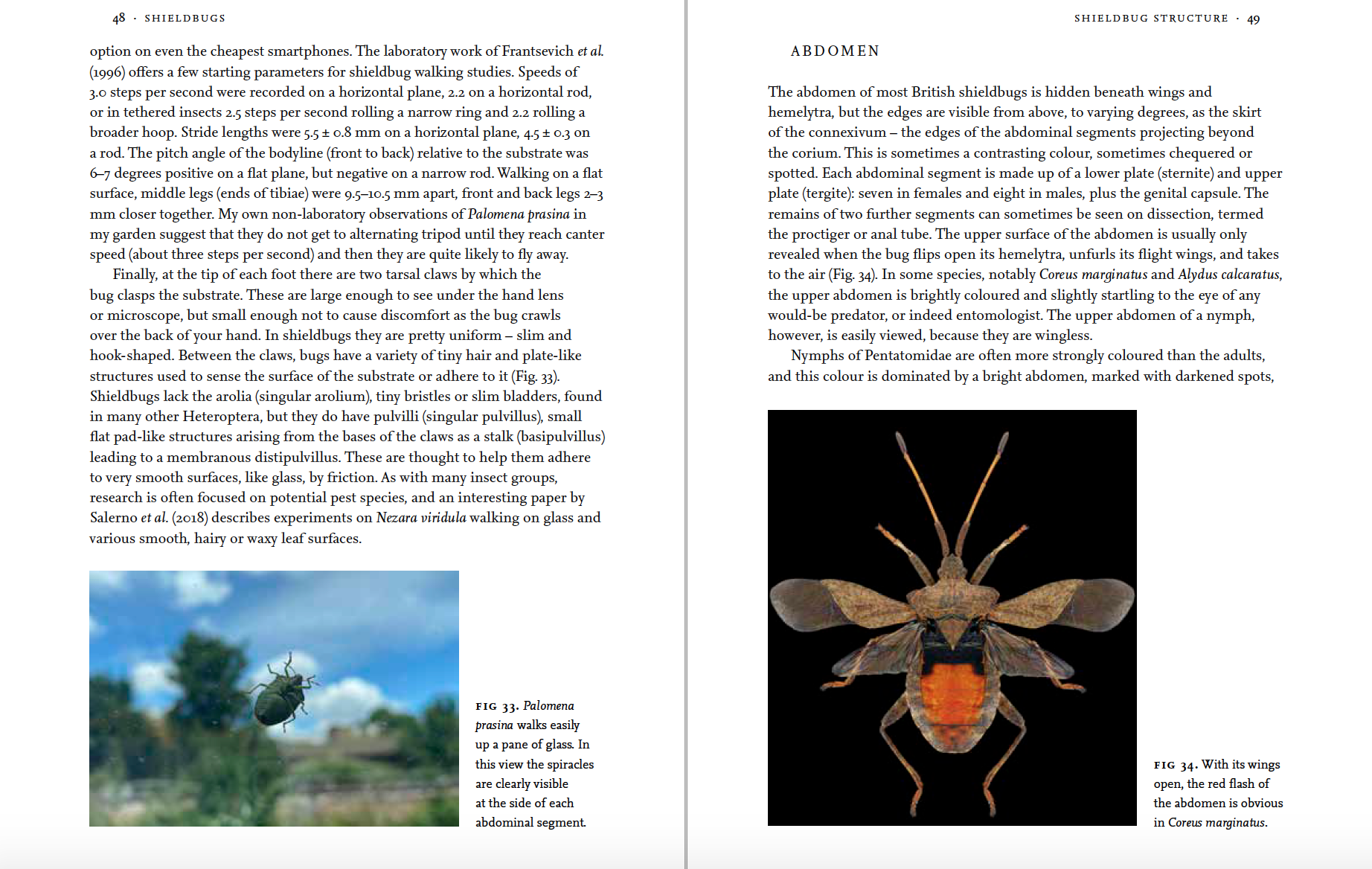 48 · SHIELDBUGS

option on even the cheapest smartphones. The laboratory work of Frantsevich et al. (1996) offers a few starting parameters for shieldbug walking studies. Speeds of 3.0 steps per second were recorded on a horizontal plane, 2.2 on a horizontal rod, or in tethered insects 2.5 steps per second rolling a narrow ring and 2.2 rolling a broader hoop. Stride lengths were 5.5 ± 0.8 mm on a horizontal plane, 4.5 ± 0.3 on a rod. The pitch angle of the bodyline (front to back) relative to the substrate was 6–7 degrees positive on a flat plane, but negative on a narrow rod. Walking on a flat surface, middle legs (ends of tibiae) were 9.5–10.5 mm apart, front and back legs 2–3 mm closer together. My own non-laboratory observations of Palomena prasina in my garden suggest that they do not get to alternating tripod until they reach canter speed (about three steps per second) and then they are quite likely to fly away.

Finally, at the tip of each foot there are two tarsal claws by which the bug clasps the substrate. These are large enough to see under the hand lens or microscope, but small enough not to cause discomfort as the bug crawls over the back of your hand. In shieldbugs they are pretty uniform – slim and hook-shaped. Between the claws, bugs have a variety of tiny hair and plate-like structures used to sense the surface of the substrate or adhere to it (Fig. 33). Shieldbugs lack the arolia (singular arolium), tiny bristles or slim bladders, found in many other Heteroptera, but they do have pulvilli (singular pulvillus), small flat pad-like structures arising from the bases of the claws as a stalk (basipulvillus) leading to a membranous distipulvillus. These are thought to help them adhere to very smooth surfaces, like glass, by friction. As with many insect groups, research is often focused on potential pest species, and an interesting paper by Salerno et al. (2018) describes experiments on Nezara viridula walking on glass and various smooth, hairy or waxy leaf surfaces.

FIG 33. Palomena prasina walks easily up a pane of glass. In this view the spiracles are clearly visible at the side of each abdominal segment.

SHIELDBUG STRUCTURE · 49

ABDOMEN

The abdomen of most British shieldbugs is hidden beneath wings and hemelytra, but the edges are visible from above, to varying degrees, as the skirt of the connexivum – the edges of the abdominal segments projecting beyond the corium. This is sometimes a contrasting colour, sometimes chequered or spotted. Each abdominal segment is made up of a lower plate (sternite) and upper plate (tergite): seven in females and eight in males, plus the genital capsule. The remains of two further segments can sometimes be seen on dissection, termed the proctiger or anal tube. The upper surface of the abdomen is usually only revealed when the bug flips open its hemelytra, unfurls its flight wings, and takes to the air (Fig. 34). In some species, notably Coreus marginatus and Alydus calcaratus, the upper abdomen is brightly coloured and slightly startling to the eye of any would-be predator, or indeed entomologist. The upper abdomen of a nymph, however, is easily viewed, because they are wingless.

Nymphs of Pentatomidae are often more strongly coloured than the adults, and this colour is dominated by a bright abdomen, marked with darkened spots,

FIG 34. With its wings open, the red flash of the abdomen is obvious in Coreus marginatus.